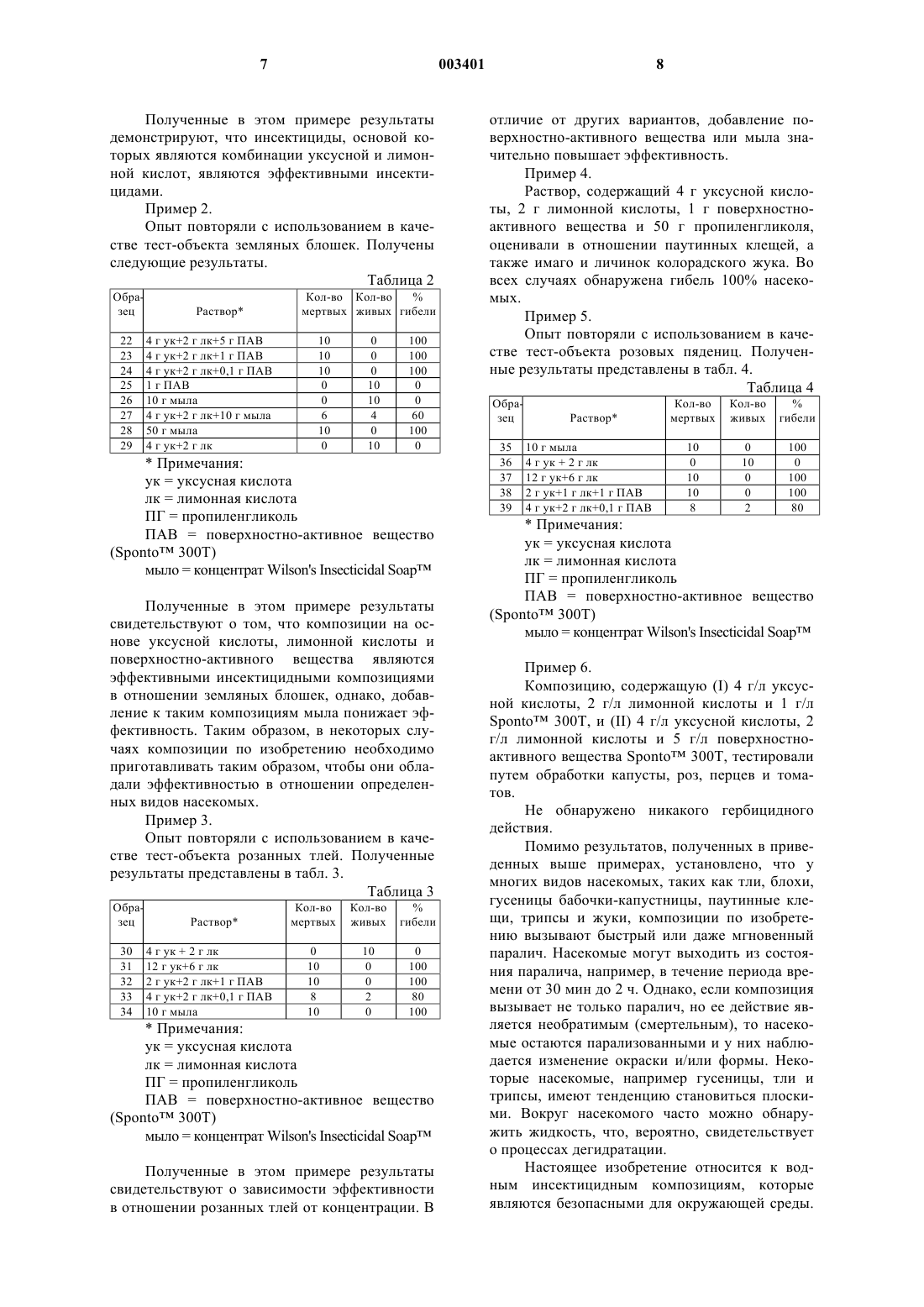 7 003401 8

Полученные в этом примере результаты демонстрируют, что инсектициды, основой которых являются комбинации уксусной и лимонной кислот, являются эффективными инсектицидами.

Пример 2.

Опыт повторяли с использованием в качестве тест-объекта земляных блошек. Получены следующие результаты.

Таблица 2

| Образец | Раствор* | Кол-во мертвых | Кол-во живых | % гибели |
|---|---|---|---|---|
| 22 | 4 г ук+2 г лк+5 г ПАВ | 10 | 0 | 100 |
| 23 | 4 г ук+2 г лк+1 г ПАВ | 10 | 0 | 100 |
| 24 | 4 г ук+2 г лк+0,1 г ПАВ | 10 | 0 | 100 |
| 25 | 1 г ПАВ | 0 | 10 | 0 |
| 26 | 10 г мыла | 0 | 10 | 0 |
| 27 | 4 г ук+2 г лк+10 г мыла | 6 | 4 | 60 |
| 28 | 50 г мыла | 10 | 0 | 100 |
| 29 | 4 г ук+2 г лк | 0 | 10 | 0 |

* Примечания:

ук = уксусная кислота

лк = лимонная кислота

ПГ = пропиленгликоль

ПАВ = поверхностно-активное вещество (Sponto™ 300T)

мыло = концентрат Wilson's Insecticidal Soap™

Полученные в этом примере результаты свидетельствуют о том, что композиции на основе уксусной кислоты, лимонной кислоты и поверхностно-активного вещества являются эффективными инсектицидными композициями в отношении земляных блошек, однако, добавление к таким композициям мыла понижает эффективность. Таким образом, в некоторых случаях композиции по изобретению необходимо приготавливать таким образом, чтобы они обладали эффективностью в отношении определенных видов насекомых.

Пример 3.

Опыт повторяли с использованием в качестве тест-объекта розанных тлей. Полученные результаты представлены в табл. 3.

Таблица 3

| Образец | Раствор* | Кол-во мертвых | Кол-во живых | % гибели |
|---|---|---|---|---|
| 30 | 4 г ук + 2 г лк | 0 | 10 | 0 |
| 31 | 12 г ук+6 г лк | 10 | 0 | 100 |
| 32 | 2 г ук+2 г лк+1 г ПАВ | 10 | 0 | 100 |
| 33 | 4 г ук+2 г лк+0,1 г ПАВ | 8 | 2 | 80 |
| 34 | 10 г мыла | 10 | 0 | 100 |

* Примечания:

ук = уксусная кислота

лк = лимонная кислота

ПГ = пропиленгликоль

ПАВ = поверхностно-активное вещество (Sponto™ 300T)

мыло = концентрат Wilson's Insecticidal Soap™

Полученные в этом примере результаты свидетельствуют о зависимости эффективности в отношении розанных тлей от концентрации. В отличие от других вариантов, добавление поверхностно-активного вещества или мыла значительно повышает эффективность.

Пример 4.

Раствор, содержащий 4 г уксусной кислоты, 2 г лимонной кислоты, 1 г поверхностно-активного вещества и 50 г пропиленгликоля, оценивали в отношении паутинных клещей, а также имаго и личинок колорадского жука. Во всех случаях обнаружена гибель 100% насекомых.

Пример 5.

Опыт повторяли с использованием в качестве тест-объекта розовых пядениц. Полученные результаты представлены в табл. 4.

Таблица 4

| Образец | Раствор* | Кол-во мертвых | Кол-во живых | % гибели |
|---|---|---|---|---|
| 35 | 10 г мыла | 10 | 0 | 100 |
| 36 | 4 г ук + 2 г лк | 0 | 10 | 0 |
| 37 | 12 г ук+6 г лк | 10 | 0 | 100 |
| 38 | 2 г ук+1 г лк+1 г ПАВ | 10 | 0 | 100 |
| 39 | 4 г ук+2 г лк+0,1 г ПАВ | 8 | 2 | 80 |

* Примечания:

ук = уксусная кислота

лк = лимонная кислота

ПГ = пропиленгликоль

ПАВ = поверхностно-активное вещество (Sponto™ 300T)

мыло = концентрат Wilson's Insecticidal Soap™

Пример 6.

Композицию, содержащую (I) 4 г/л уксусной кислоты, 2 г/л лимонной кислоты и 1 г/л Sponto™ 300T, и (II) 4 г/л уксусной кислоты, 2 г/л лимонной кислоты и 5 г/л поверхностно-активного вещества Sponto™ 300T, тестировали путем обработки капусты, роз, перцев и томатов.

Не обнаружено никакого гербицидного действия.

Помимо результатов, полученных в приведенных выше примерах, установлено, что у многих видов насекомых, таких как тли, блохи, гусеницы бабочки-капустницы, паутинные клещи, трипсы и жуки, композиции по изобретению вызывают быстрый или даже мгновенный паралич. Насекомые могут выходить из состояния паралича, например, в течение периода времени от 30 мин до 2 ч. Однако, если композиция вызывает не только паралич, но ее действие является необратимым (смертельным), то насекомые остаются парализованными и у них наблюдается изменение окраски и/или формы. Некоторые насекомые, например гусеницы, тли и трипсы, имеют тенденцию становиться плоскими. Вокруг насекомого часто можно обнаружить жидкость, что, вероятно, свидетельствует о процессах дегидратации.

Настоящее изобретение относится к водным инсектицидным композициям, которые являются безопасными для окружающей среды.